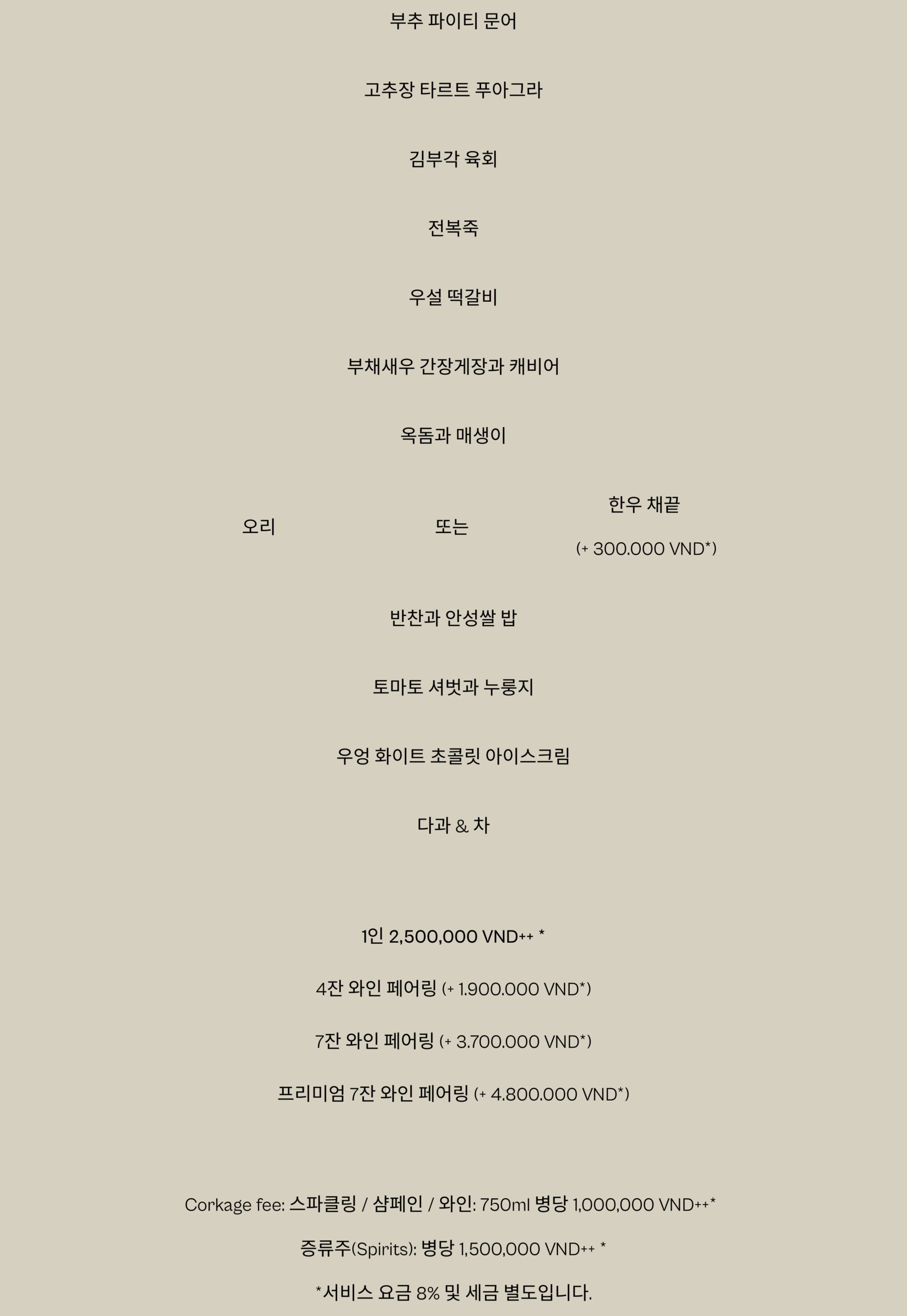 부추 파이티 문어

고추장 타르트 푸아그라

김부각 육회

전복죽

우설 떡갈비

부채새우 간장게장과 캐비어

옥돔과 매생이

오리

또는

한우 채끝

(+ 300.000 VND*)

반찬과 안성쌀 밥

토마토 셔벗과 누룽지

우엉 화이트 초콜릿 아이스크림

다과 & 차

1인 2,500,000 VND++ *

4잔 와인 페어링 (+ 1.900.000 VND*)

7잔 와인 페어링 (+ 3.700.000 VND*)

프리미엄 7잔 와인 페어링 (+ 4.800.000 VND*)

Corkage fee: 스파클링 / 샴페인 / 와인: 750ml 병당 1,000,000 VND++*

증류주(Spirits): 병당 1,500,000 VND++ *

*서비스 요금 8% 및 세금 별도입니다.